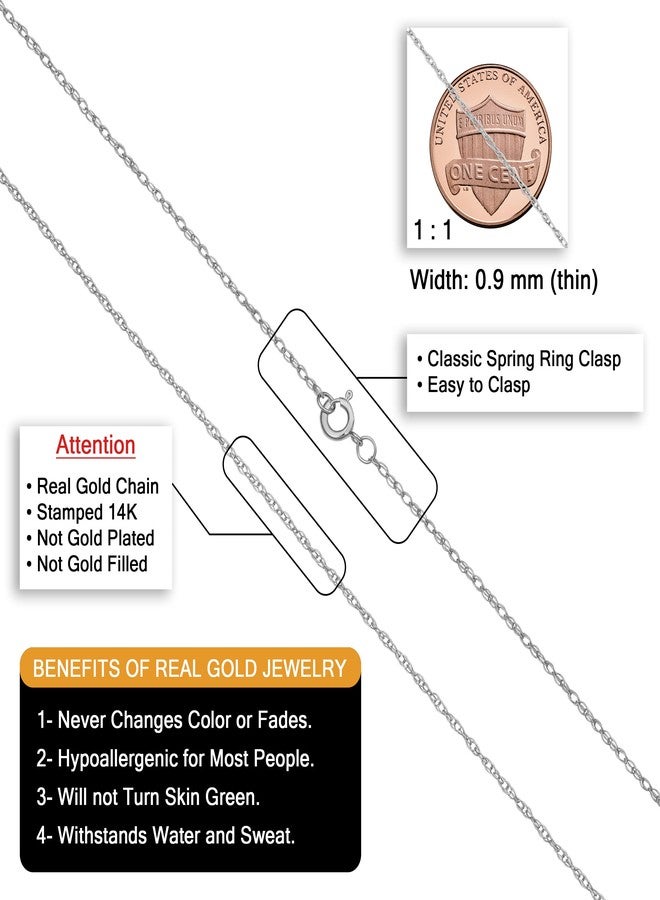 UNITED STATES OF AMERICA
E PLURIBUS UNUM
ONE CENT

1 : 1

Width: 0.9 mm (thin)

• Classic Spring Ring Clasp
• Easy to Clasp

Attention
• Real Gold Chain
• Stamped 14K
• Not Gold Plated
• Not Gold Filled

BENEFITS OF REAL GOLD JEWELRY
1- Never Changes Color or Fades.
2- Hypoallergenic for Most People.
3- Will not Turn Skin Green.
4- Withstands Water and Sweat.